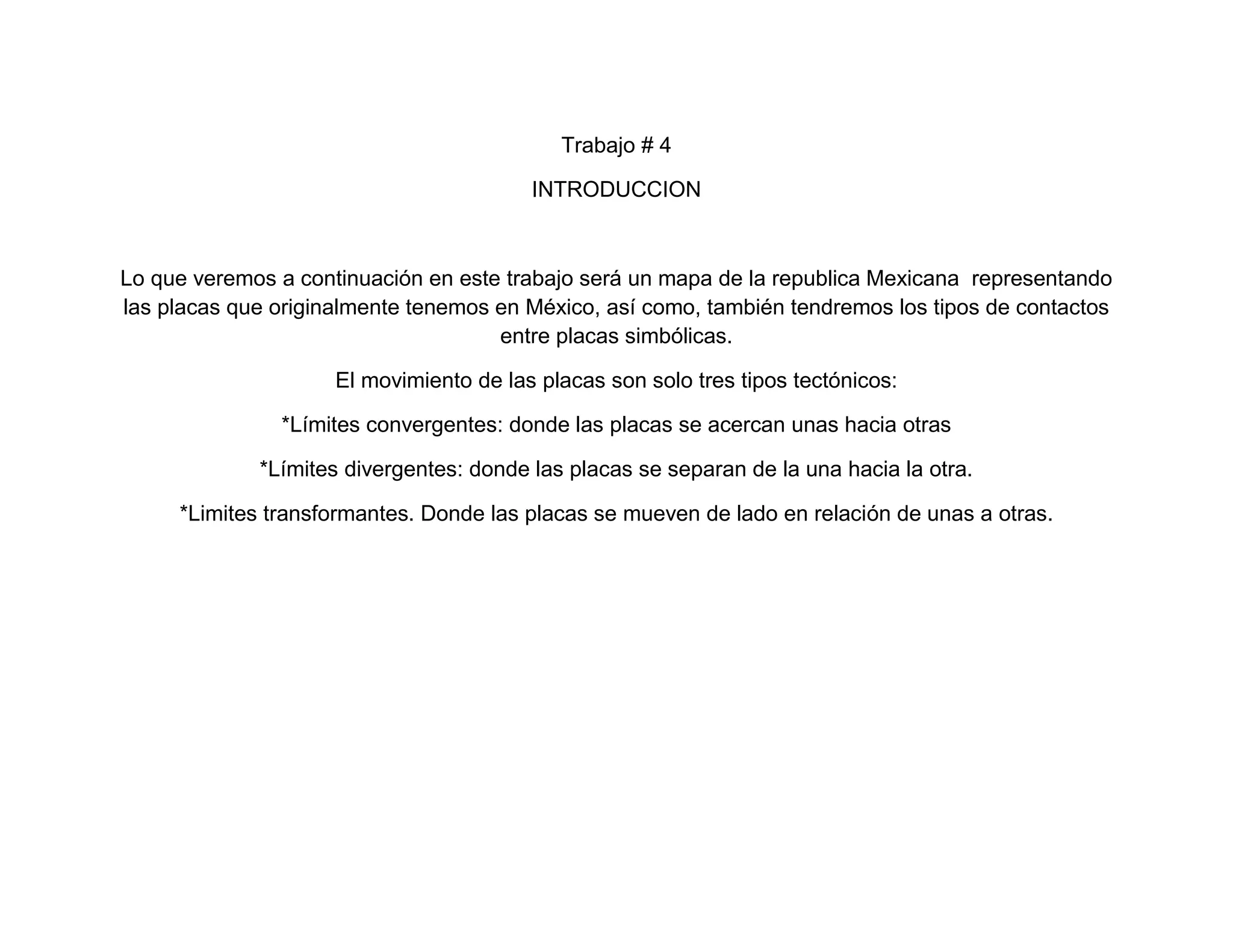 Trabajo # 4

INTRODUCCION

Lo que veremos a continuación en este trabajo será un mapa de la republica Mexicana representando las placas que originalmente tenemos en México, así como, también tendremos los tipos de contactos entre placas simbólicas.

El movimiento de las placas son solo tres tipos tectónicos:

*Límites convergentes: donde las placas se acercan unas hacia otras

*Límites divergentes: donde las placas se separan de la una hacia la otra.

*Limites transformantes. Donde las placas se mueven de lado en relación de unas a otras.